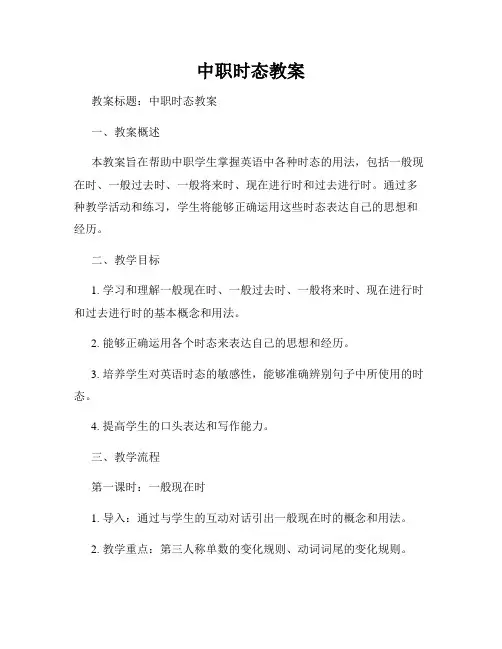 中职时态教案

教案标题：中职时态教案

一、教案概述

本教案旨在帮助中职学生掌握英语中各种时态的用法，包括一般现在时、一般过去时、一般将来时、现在进行时和过去进行时。通过多种教学活动和练习，学生将能够正确运用这些时态表达自己的思想和经历。

二、教学目标

1. 学习和理解一般现在时、一般过去时、一般将来时、现在进行时和过去进行时的基本概念和用法。

2. 能够正确运用各个时态来表达自己的思想和经历。

3. 培养学生对英语时态的敏感性，能够准确辨别句子中所使用的时态。

4. 提高学生的口头表达和写作能力。

三、教学流程

第一课时：一般现在时

1. 导入：通过与学生的互动对话引出一般现在时的概念和用法。

2. 教学重点：第三人称单数的变化规则、动词词尾的变化规则。